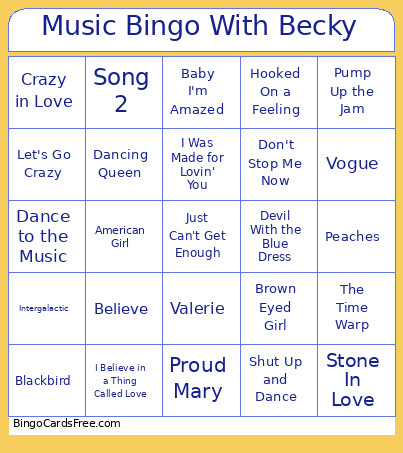 Music Bingo With Becky

| | | | | |
|---|---|---|---|---|
| Crazy in Love | Song 2 | Baby I'm Amazed | Hooked On a Feeling | Pump Up the Jam |
| Let's Go Crazy | Dancing Queen | I Was Made for Lovin' You | Don't Stop Me Now | Vogue |
| Dance to the Music | American Girl | Just Can't Get Enough | Devil With the Blue Dress | Peaches |
| Intergalactic | Believe | Valerie | Brown Eyed Girl | The Time Warp |
| Blackbird | I Believe in a Thing Called Love | Proud Mary | Shut Up and Dance | Stone In Love |

BingoCardsFree.com